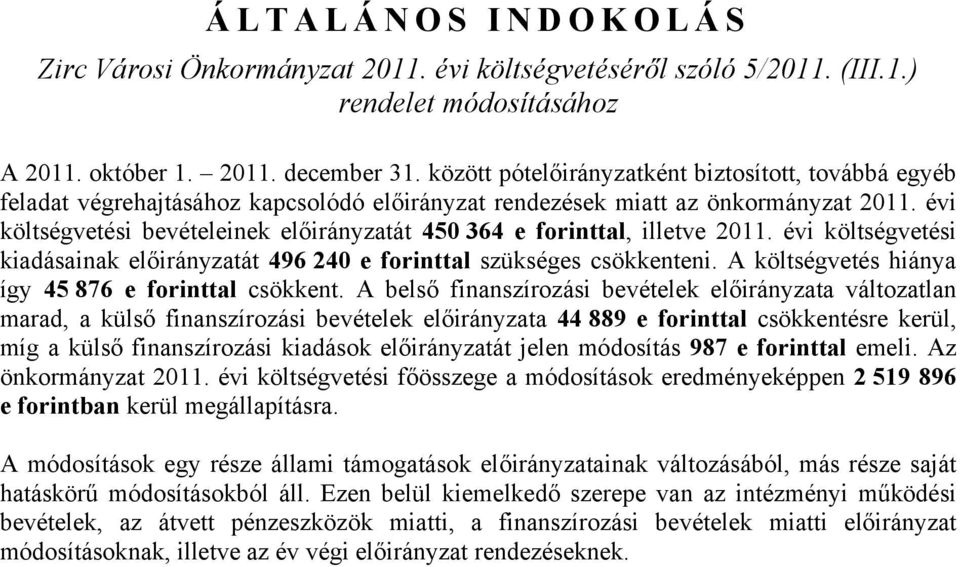 Á L T A L Á N O S I N D O K O L Á S

Zirc Városi Önkormányzat 2011. évi költségvetéséről szóló 5/2011. (III.1.) rendelet módosításához

A 2011. október 1. – 2011. december 31. között pótelőirányzatként biztosított, továbbá egyéb feladat végrehajtásához kapcsolódó előirányzat rendezések miatt az önkormányzat 2011. évi költségvetési bevételeinek előirányzatát 450 364 e forinttal, illetve 2011. évi költségvetési kiadásainak előirányzatát 496 240 e forinttal szükséges csökkenteni. A költségvetés hiánya így 45 876 e forinttal csökkent. A belső finanszírozási bevételek előirányzata változatlan marad, a külső finanszírozási bevételek előirányzata 44 889 e forinttal csökkentésre kerül, míg a külső finanszírozási kiadások előirányzatát jelen módosítás 987 e forinttal emeli. Az önkormányzat 2011. évi költségvetési főösszege a módosítások eredményeképpen 2 519 896 e forintban kerül megállapításra.

A módosítások egy része állami támogatások előirányzatainak változásából, más része saját hatáskörű módosításokból áll. Ezen belül kiemelkedő szerepe van az intézményi működési bevételek, az átvett pénzeszközök miatti, a finanszírozási bevételek miatti előirányzat módosításoknak, illetve az év végi előirányzat rendezéseknek.